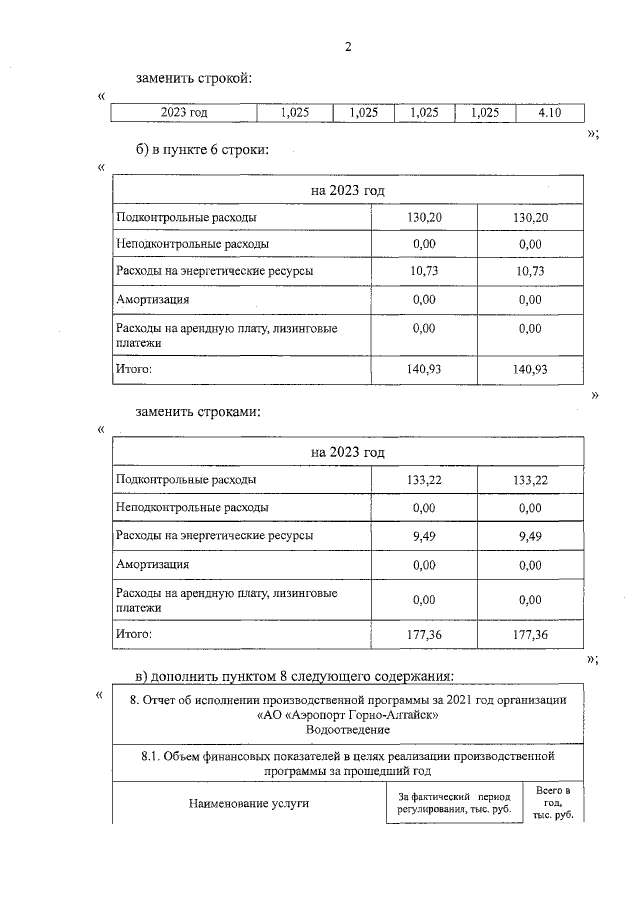 2

заменить строкой:

«

| 2023 год | 1,025 | 1,025 | 1,025 | 1,025 | 4.10 |
|---|---|---|---|---|---|

»;

б) в пункте 6 строки:

«

| на 2023 год | | |
|---|---|---|
| Подконтрольные расходы | 130,20 | 130,20 |
| Неподконтрольные расходы | 0,00 | 0,00 |
| Расходы на энергетические ресурсы | 10,73 | 10,73 |
| Амортизация | 0,00 | 0,00 |
| Расходы на арендную плату, лизинговые платежи | 0,00 | 0,00 |
| Итого: | 140,93 | 140,93 |

»

заменить строками:

«

| на 2023 год | | |
|---|---|---|
| Подконтрольные расходы | 133,22 | 133,22 |
| Неподконтрольные расходы | 0,00 | 0,00 |
| Расходы на энергетические ресурсы | 9,49 | 9,49 |
| Амортизация | 0,00 | 0,00 |
| Расходы на арендную плату, лизинговые платежи | 0,00 | 0,00 |
| Итого: | 177,36 | 177,36 |

»;

в) дополнить пунктом 8 следующего содержания:

«

| 8. Отчет об исполнении производственной программы за 2021 год организации «АО «Аэропорт Горно-Алтайск» Водоотведение | | |
|---|---|---|
| 8.1. Объем финансовых показателей в целях реализации производственной программы за прошедший год | | |
| Наименование услуги | За фактический период регулирования, тыс. руб. | Всего в год, тыс. руб. |